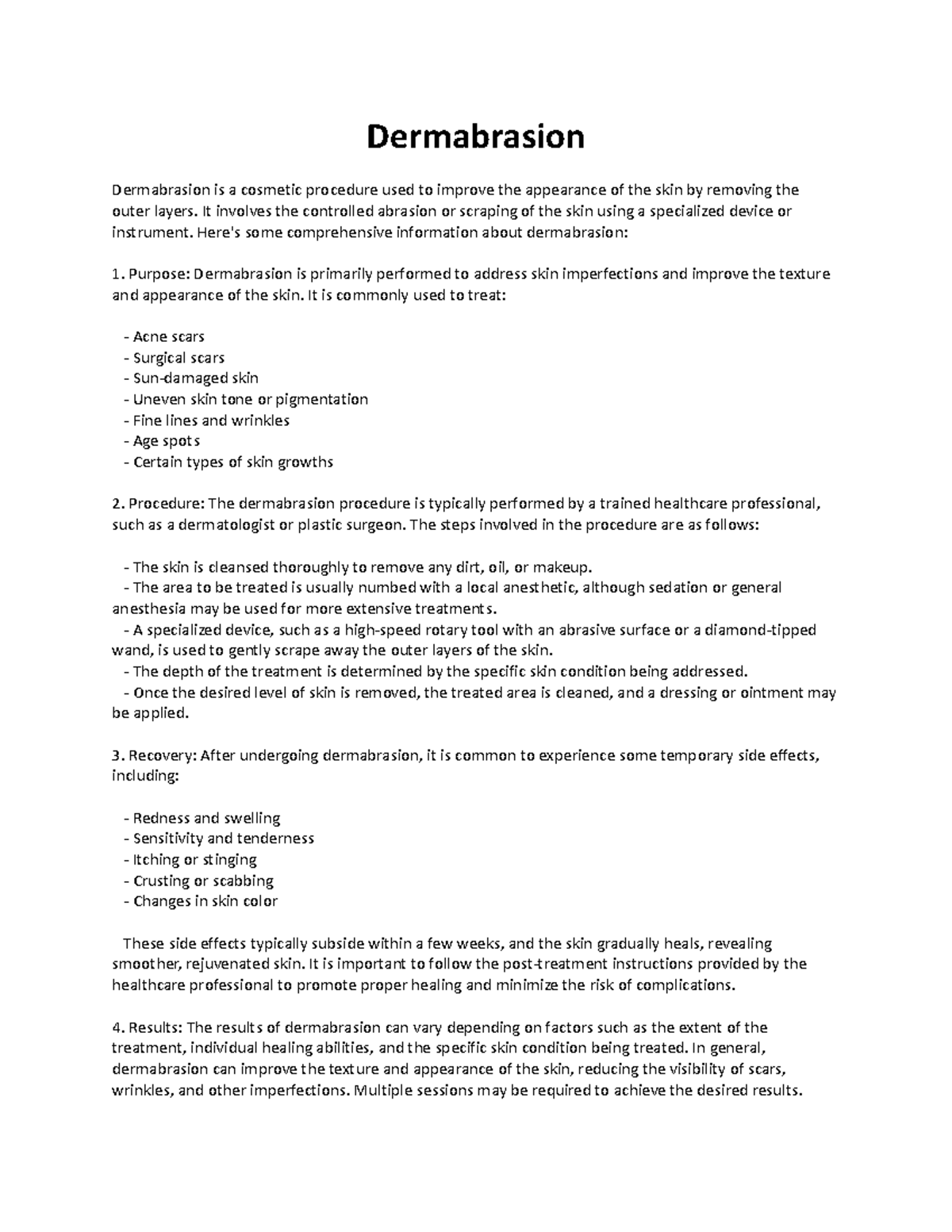 Dermabrasion

Dermabrasion is a cosmetic procedure used to improve the appearance of the skin by removing the outer layers. It involves the controlled abrasion or scraping of the skin using a specialized device or instrument. Here's some comprehensive information about dermabrasion:

1. Purpose: Dermabrasion is primarily performed to address skin imperfections and improve the texture and appearance of the skin. It is commonly used to treat:

- Acne scars
- Surgical scars
- Sun-damaged skin
- Uneven skin tone or pigmentation
- Fine lines and wrinkles
- Age spots
- Certain types of skin growths

2. Procedure: The dermabrasion procedure is typically performed by a trained healthcare professional, such as a dermatologist or plastic surgeon. The steps involved in the procedure are as follows:

- The skin is cleansed thoroughly to remove any dirt, oil, or makeup.
- The area to be treated is usually numbed with a local anesthetic, although sedation or general anesthesia may be used for more extensive treatments.
- A specialized device, such as a high-speed rotary tool with an abrasive surface or a diamond-tipped wand, is used to gently scrape away the outer layers of the skin.
- The depth of the treatment is determined by the specific skin condition being addressed.
- Once the desired level of skin is removed, the treated area is cleaned, and a dressing or ointment may be applied.

3. Recovery: After undergoing dermabrasion, it is common to experience some temporary side effects, including:

- Redness and swelling
- Sensitivity and tenderness
- Itching or stinging
- Crusting or scabbing
- Changes in skin color

These side effects typically subside within a few weeks, and the skin gradually heals, revealing smoother, rejuvenated skin. It is important to follow the post-treatment instructions provided by the healthcare professional to promote proper healing and minimize the risk of complications.

4. Results: The results of dermabrasion can vary depending on factors such as the extent of the treatment, individual healing abilities, and the specific skin condition being treated. In general, dermabrasion can improve the texture and appearance of the skin, reducing the visibility of scars, wrinkles, and other imperfections. Multiple sessions may be required to achieve the desired results.